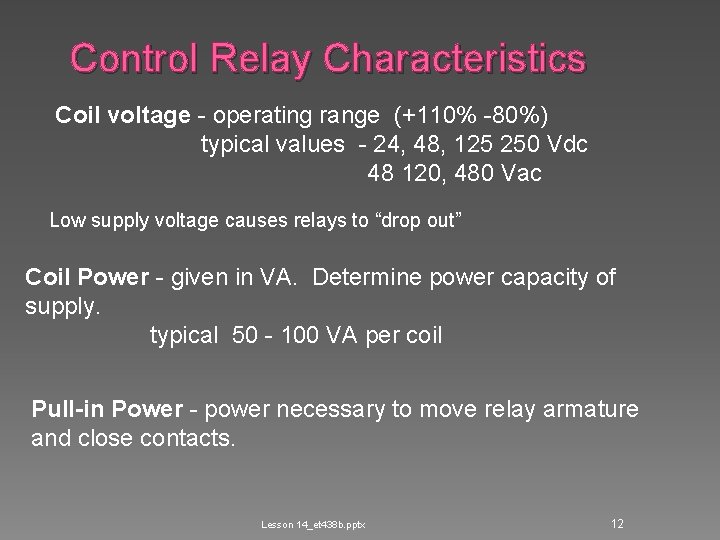 Control Relay Characteristics

Coil voltage - operating range (+110% -80%)
typical values - 24, 48, 125 250 Vdc
48 120, 480 Vac

Low supply voltage causes relays to "drop out"

Coil Power - given in VA. Determine power capacity of supply.
typical 50 - 100 VA per coil

Pull-in Power - power necessary to move relay armature and close contacts.

Lesson 14_et438b.pptx

12